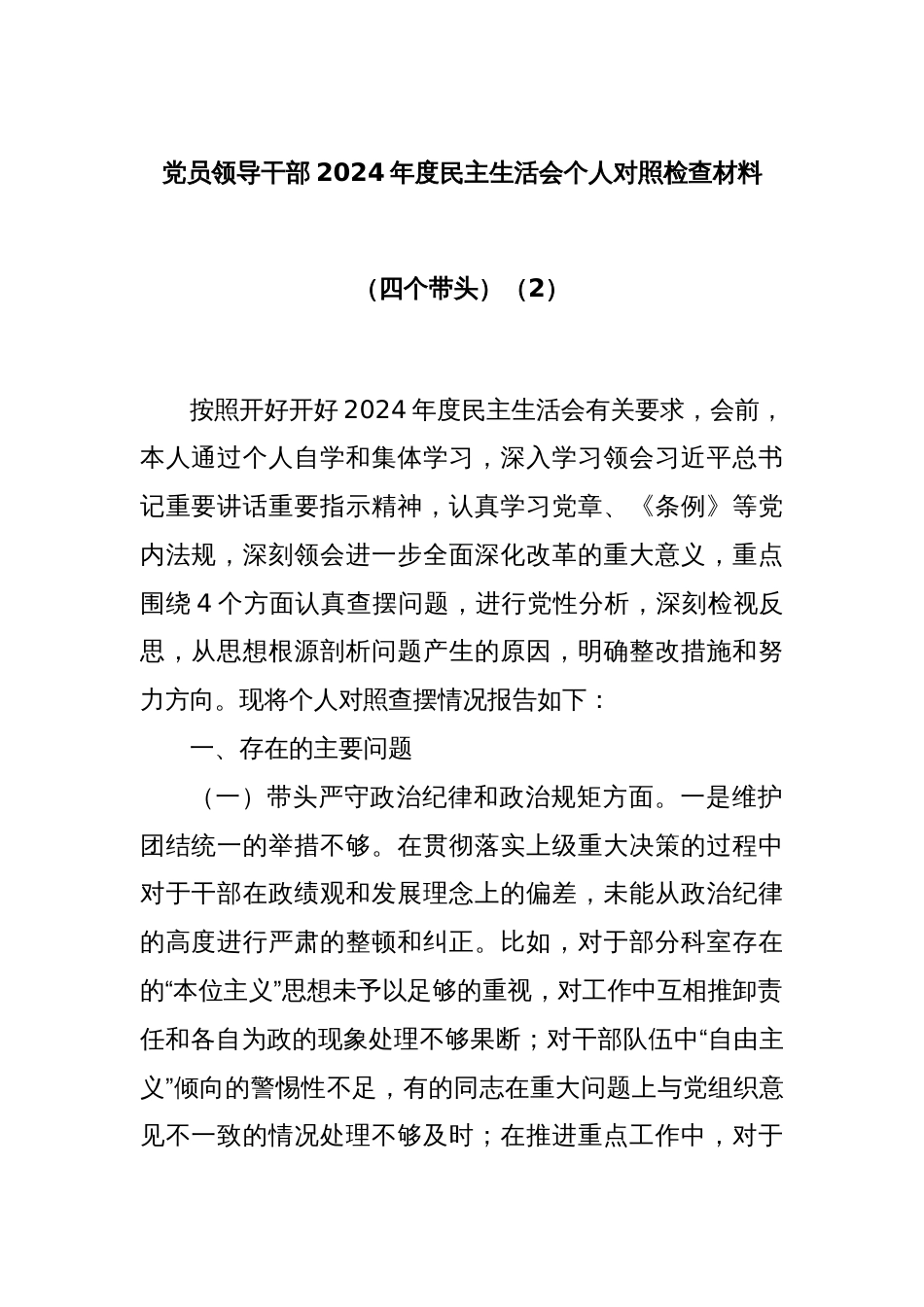 党员领导干部 2024 年度民主生活会个人对照检查材料

（四个带头）（2）

按照开好开好 2024 年度民主生活会有关要求，会前，本人通过个人自学和集体学习，深入学习领会习近平总书记重要讲话重要指示精神，认真学习党章、《条例》等党内法规，深刻领会进一步全面深化改革的重大意义，重点围绕 4 个方面认真查摆问题，进行党性分析，深刻检视反思，从思想根源剖析问题产生的原因，明确整改措施和努力方向。现将个人对照查摆情况报告如下：

一、存在的主要问题

（一）带头严守政治纪律和政治规矩方面。一是维护团结统一的举措不够。在贯彻落实上级重大决策的过程中对于干部在政绩观和发展理念上的偏差，未能从政治纪律的高度进行严肃的整顿和纠正。比如，对于部分科室存在的“本位主义”思想未予以足够的重视，对工作中互相推卸责任和各自为政的现象处理不够果断；对干部队伍中“自由主义”倾向的警惕性不足，有的同志在重大问题上与党组织意见不一致的情况处理不够及时；在推进重点工作中，对于